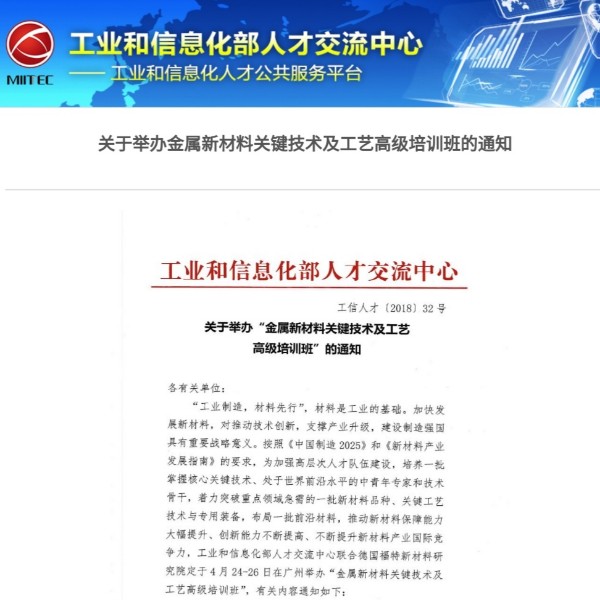 MIITEC

工业和信息化部人才交流中心

—— 工业和信息化人才公共服务平台

关于举办金属新材料关键技术及工艺高级培训班的通知

工业和信息化部人才交流中心

工信人才〔2018〕32号

关于举办“金属新材料关键技术及工艺高级培训班”的通知

各有关单位：

“工业制造，材料先行”，材料是工业的基础。加快发展新材料，对推动技术创新，支撑产业升级，建设制造强国具有重要战略意义。按照《中国制造2025》和《新材料产业发展指南》的要求，为加强高层次人才队伍建设，培养一批掌握核心关键技术、处于世界前沿水平的中青年专家和技术骨干，着力突破重点领域急需的一批新材料品种、关键工艺技术与专用装备，布局一批前沿材料，推动新材料保障能力大幅提升、创新能力不断提高、不断提升新材料产业国际竞争力，工业和信息化部人才交流中心联合德国福特新材料研究院定于4月24-26日在广州举办“金属新材料关键技术及工艺高级培训班”，有关内容通知如下：